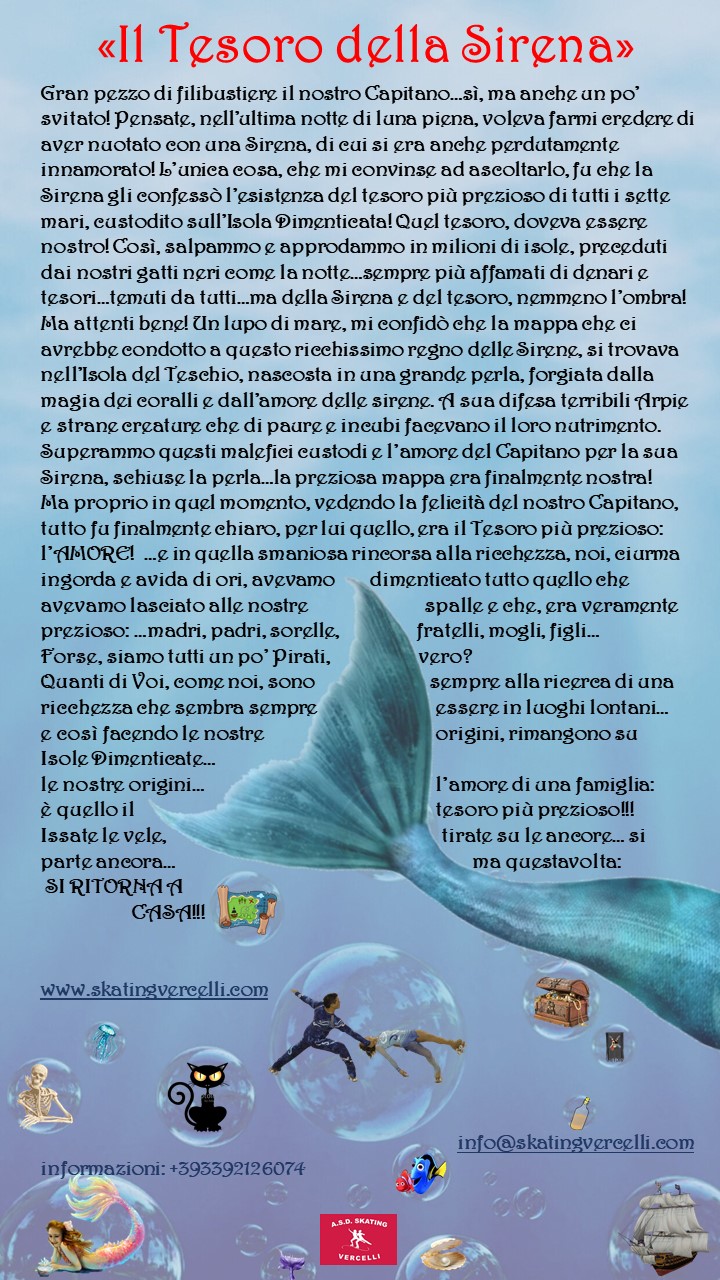 «Il Tesoro della Sirena»

Gran pezzo di filibustiere il nostro Capitano…sì, ma anche un po' svitato! Pensate, nell'ultima notte di luna piena, voleva farmi credere di aver nuotato con una Sirena, di cui si era anche perdutamente innamorato! L'unica cosa, che mi convinse ad ascoltarlo, fu che la Sirena gli confessò l'esistenza del tesoro più prezioso di tutti i sette mari, custodito sull'Isola Dimenticata! Quel tesoro, doveva essere nostro! Così, salpammo e approdammo in milioni di isole, preceduti dai nostri gatti neri come la notte…sempre più affamati di denari e tesori…temuti da tutti…ma della Sirena e del tesoro, nemmeno l'ombra! Ma attenti bene! Un lupo di mare, mi confidò che la mappa che ci avrebbe condotto a questo ricchissimo regno delle Sirene, si trovava nell'Isola del Teschio, nascosta in una grande perla, forgiata dalla magia dei coralli e dall'amore delle sirene. A sua difesa terribili Arpie e strane creature che di paure e incubi facevano il loro nutrimento. Superammo questi malefici custodi e l'amore del Capitano per la sua Sirena, schiuse la perla…la preziosa mappa era finalmente nostra! Ma proprio in quel momento, vedendo la felicità del nostro Capitano, tutto fu finalmente chiaro, per lui quello, era il Tesoro più prezioso: l'AMORE! …e in quella smaniosa rincorsa alla ricchezza, noi, ciurma ingorda e avida di ori, avevamo dimenticato tutto quello che avevamo lasciato alle nostre spalle e che, era veramente prezioso: …madri, padri, sorelle, fratelli, mogli, figli… Forse, siamo tutti un po' Pirati, vero?
Quanti di Voi, come noi, sono sempre alla ricerca di una ricchezza che sembra sempre essere in luoghi lontani… e così facendo le nostre origini, rimangono su Isole Dimenticate…
le nostre origini… l'amore di una famiglia: è quello il tesoro più prezioso!!!
Issate le vele, tirate su le ancore… si parte ancora… ma questavolta:
SI RITORNA A CASA!!!

www.skatingvercelli.com

info@skatingvercelli.com

informazioni: +393392126074

A.S.D. SKATING VERCELLI